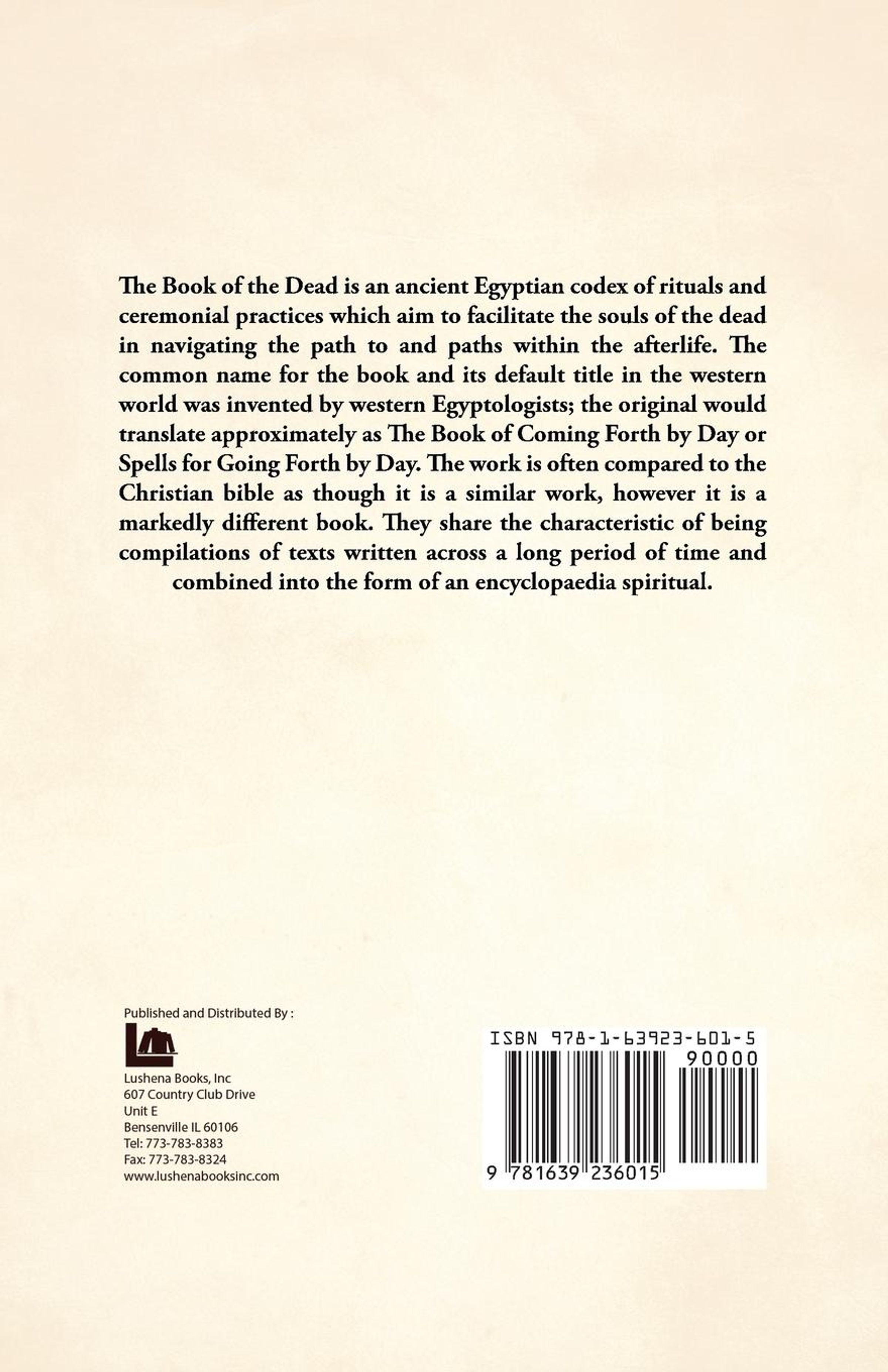 The Book of the Dead is an ancient Egyptian codex of rituals and ceremonial practices which aim to facilitate the souls of the dead in navigating the path to and paths within the afterlife. The common name for the book and its default title in the western world was invented by western Egyptologists; the original would translate approximately as The Book of Coming Forth by Day or Spells for Going Forth by Day. The work is often compared to the Christian bible as though it is a similar work, however it is a markedly different book. They share the characteristic of being compilations of texts written across a long period of time and combined into the form of an encyclopaedia spiritual.

Published and Distributed By :

Lushena Books, Inc
607 Country Club Drive
Unit E
Bensenville IL 60106
Tel: 773-783-8383
Fax: 773-783-8324
www.lushenabooksinc.com

ISBN 978-1-63923-601-5
90000
9 781639 236015